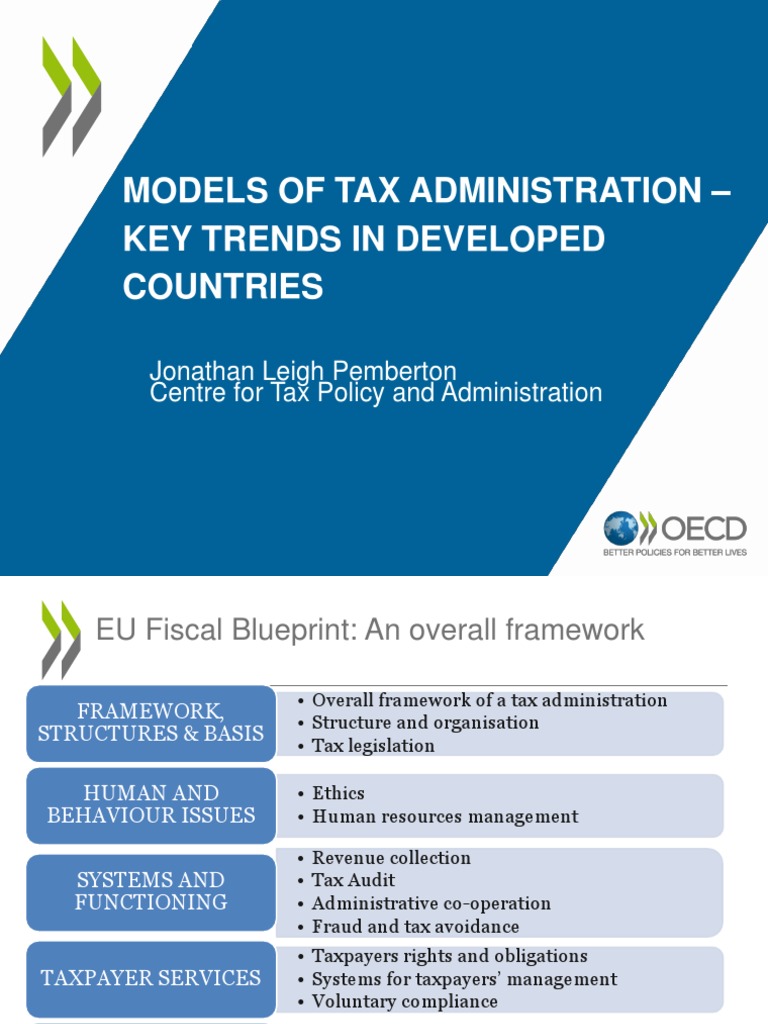 MODELS OF TAX ADMINISTRATION – KEY TRENDS IN DEVELOPED COUNTRIES

Jonathan Leigh Pemberton
Centre for Tax Policy and Administration

OECD
BETTER POLICIES FOR BETTER LIVES

EU Fiscal Blueprint: An overall framework

FRAMEWORK, STRUCTURES & BASIS
• Overall framework of a tax administration
• Structure and organisation
• Tax legislation

HUMAN AND BEHAVIOUR ISSUES
• Ethics
• Human resources management

SYSTEMS AND FUNCTIONING
• Revenue collection
• Tax Audit
• Administrative co-operation
• Fraud and tax avoidance

TAXPAYER SERVICES
• Taxpayers rights and obligations
• Systems for taxpayers' management
• Voluntary compliance